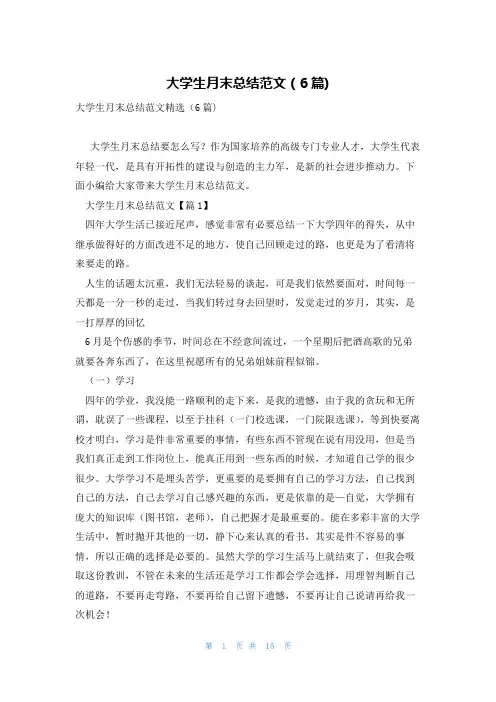 大学生月末总结范文（6篇）

大学生月末总结范文精选（6篇）

大学生月末总结要怎么写？作为国家培养的高级专门专业人才，大学生代表年轻一代，是具有开拓性的建设与创造的主力军，是新的社会进步推动力。下面小编给大家带来大学生月末总结范文。

大学生月末总结范文【篇1】

四年大学生活已接近尾声，感觉非常有必要总结一下大学四年的得失，从中继承做得好的方面改进不足的地方，使自己回顾走过的路，也更是为了看清将来要走的路。

人生的话题太沉重，我们无法轻易的谈起，可是我们依然要面对，时间每一天都是一分一秒的走过，当我们转过身去回望时，发觉走过的岁月，其实，是一打厚厚的回忆

6月是个伤感的季节，时间总在不经意间流过，一个星期后把酒高歌的兄弟就要各奔东西了，在这里祝愿所有的兄弟姐妹前程似锦。

（一）学习

四年的学业，我没能一路顺利的走下来，是我的遗憾，由于我的贪玩和无所谓，耽误了一些课程，以至于挂科（一门校选课，一门院限选课），等到快要离校才明白，学习是件非常重要的事情，有些东西不管现在说有用没用，但是当我们真正走到工作岗位上，能真正用到一些东西的时候，才知道自己学的很少很少。大学学习不是埋头苦学，更重要的是要拥有自己的学习方法，自己找到自己的方法，自己去学习自己感兴趣的东西，更是依靠的是—自觉，大学拥有庞大的知识库（图书馆，老师），自己把握才是最重要的。能在多彩丰富的大学生活中，暂时抛开其他的一切，静下心来认真的看书，其实是件不容易的事情，所以正确的选择是必要的。虽然大学的学习生活马上就结束了，但我会吸取这份教训，不管在未来的生活还是学习工作都会学会选择，用理智判断自己的道路，不要再走弯路，不要再给自己留下遗憾，不要再让自己说请再给我一次机会！

第 1 页 共 15 页